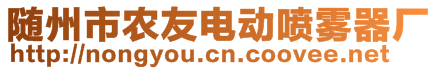 随州市农友电动喷雾器厂
http://nongyou.cn.coovee.net